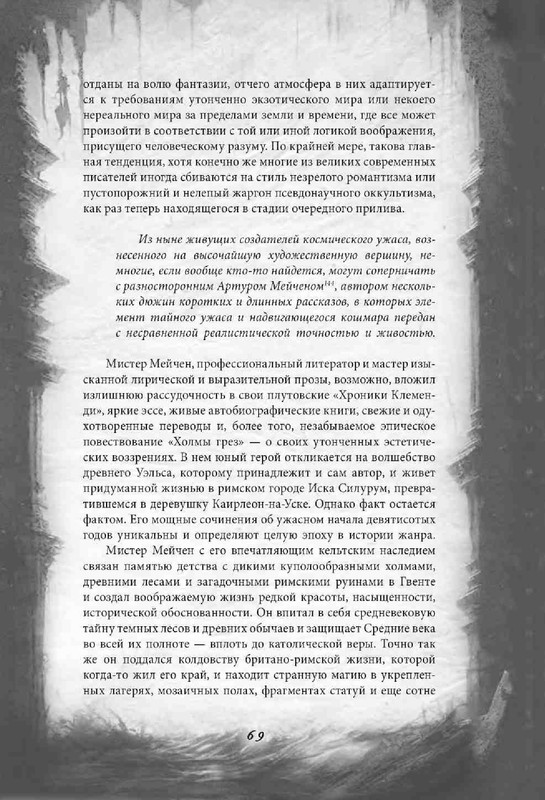 отданы на волю фантазии, отчего атмосфера в них адаптируется к требованиям утонченно экзотического мира или некоего нереального мира за пределами земли и времени, где все может произойти в соответствии с той или иной логикой воображения, присущего человеческому разуму. По крайней мере, такова главная тенденция, хотя конечно же многие из великих современных писателей иногда сбиваются на стиль незрелого романтизма или пустопорожний и нелепый жаргон псевдонаучного оккультизма, как раз теперь находящегося в стадии очередного прилива.

Из ныне живущих создателей космического ужаса, вознесенного на высочайшую художественную вершину, немногие, если вообще кто-то найдется, могут соперничать с разносторонним Артуром Мейченом$^{141}$, автором нескольких дюжин коротких и длинных рассказов, в которых элемент тайного ужаса и надвигающегося кошмара передан с несравненной реалистической точностью и живостью.

Мистер Мейчен, профессиональный литератор и мастер изысканной лирической и выразительной прозы, возможно, вложил излишнюю рассудочность в свои плутовские «Хроники Клеменди», яркие эссе, живые автобиографические книги, свежие и одухотворенные переводы и, более того, незабываемое эпическое повествование «Холмы грез» — о своих утонченных эстетических воззрениях. В нем юный герой откликается на волшебство древнего Уэльса, которому принадлежит и сам автор, и живет придуманной жизнью в римском городе Иска Силурум, превратившемся в деревушку Каирлеон-на-Уске. Однако факт остается фактом. Его мощные сочинения об ужасном начала девятисотых годов уникальны и определяют целую эпоху в истории жанра.

Мистер Мейчен с его впечатляющим кельтским наследием связан памятью детства с дикими куполообразными холмами, древними лесами и загадочными римскими руинами в Гвенте и создал воображаемую жизнь редкой красоты, насыщенности, исторической обоснованности. Он впитал в себя средневековую тайну темных лесов и древних обычаев и защищает Средние века во всей их полноте — вплоть до католической веры. Точно так же он поддался колдовству британо-римской жизни, которой когда-то жил его край, и находит странную магию в укрепленных лагерях, мозаичных полах, фрагментах статуй и еще сотне

69